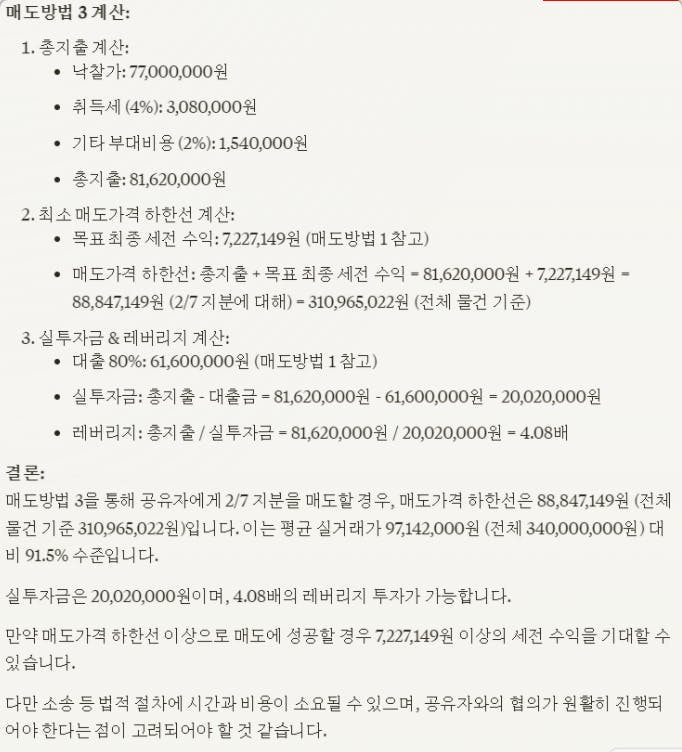 매도방법 3 계산:

1. 총지출 계산:
- 낙찰가: 77,000,000원
- 취득세 (4%): 3,080,000원
- 기타 부대비용 (2%): 1,540,000원
- 총지출: 81,620,000원

2. 최소 매도가격 하한선 계산:
- 목표 최종 세전 수익: 7,227,149원 (매도방법 1 참고)
- 매도가격 하한선: 총지출 + 목표 최종 세전 수익 = 81,620,000원 + 7,227,149원 = 88,847,149원 (2/7 지분에 대해) = 310,965,022원 (전체 물건 기준)

3. 실투자금 & 레버리지 계산:
- 대출 80%: 61,600,000원 (매도방법 1 참고)
- 실투자금: 총지출 - 대출금 = 81,620,000원 - 61,600,000원 = 20,020,000원
- 레버리지: 총지출 / 실투자금 = 81,620,000원 / 20,020,000원 = 4.08배

결론:
매도방법 3을 통해 공유자에게 2/7 지분을 매도할 경우, 매도가격 하한선은 88,847,149원 (전체 물건 기준 310,965,022원)입니다. 이는 평균 실거래가 97,142,000원 (전체 340,000,000원) 대비 91.5% 수준입니다.

실투자금은 20,020,000원이며, 4.08배의 레버리지 투자가 가능합니다.

만약 매도가격 하한선 이상으로 매도에 성공할 경우 7,227,149원 이상의 세전 수익을 기대할 수 있습니다.

다만 소송 등 법적 절차에 시간과 비용이 소요될 수 있으며, 공유자와의 협의가 원활히 진행되어야 한다는 점이 고려되어야 할 것 같습니다.